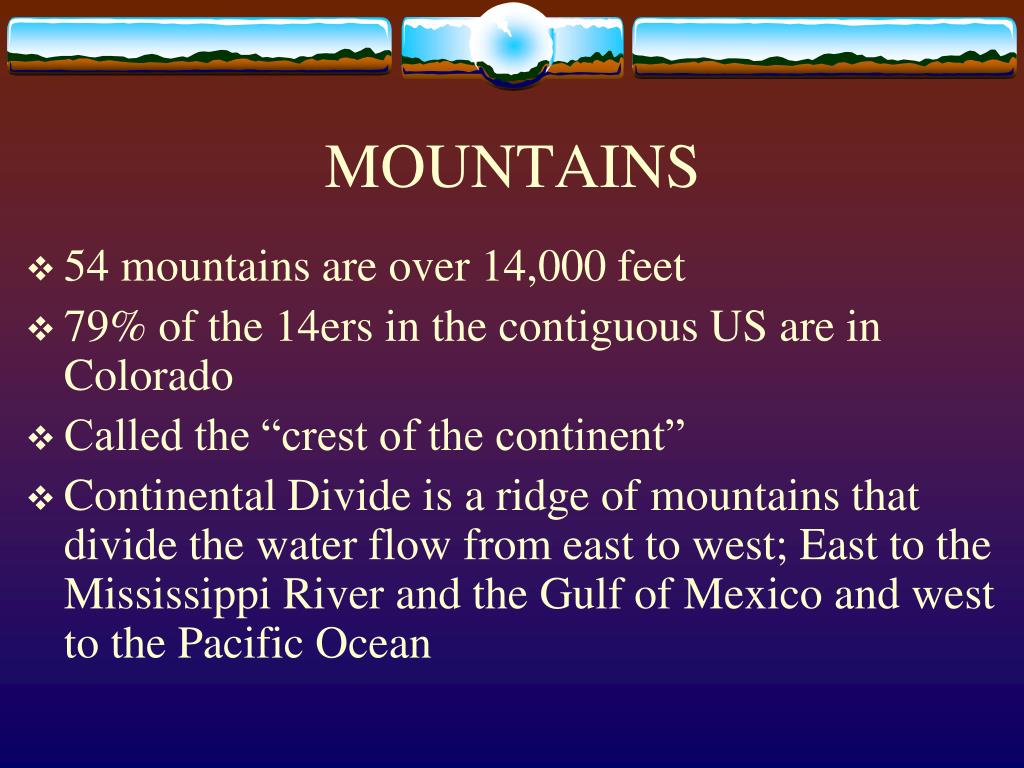 MOUNTAINS

❖ 54 mountains are over 14,000 feet

❖ 79% of the 14ers in the contiguous US are in Colorado

❖ Called the “crest of the continent”

❖ Continental Divide is a ridge of mountains that divide the water flow from east to west; East to the Mississippi River and the Gulf of Mexico and west to the Pacific Ocean